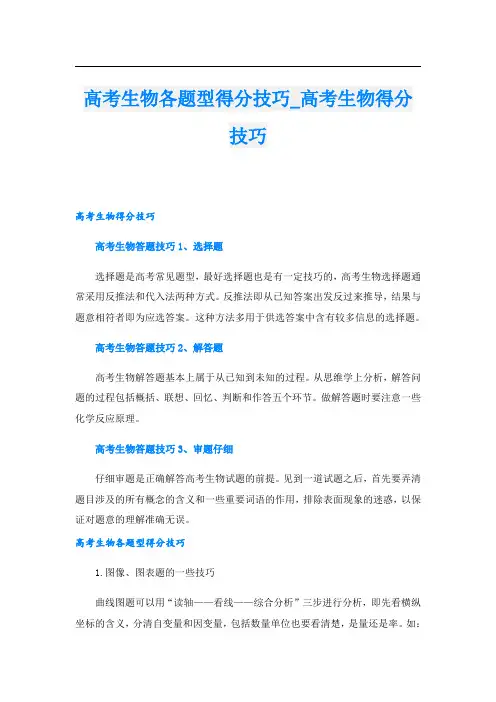 高考生物各题型得分技巧_高考生物得分技巧

高考生物得分技巧

高考生物答题技巧 1、选择题

选择题是高考常见题型，最好选择题也是有一定技巧的，高考生物选择题通常采用反推法和代入法两种方式。反推法即从已知答案出发反过来推导，结果与题意相符者即为应选答案。这种方法多用于供选答案中含有较多信息的选择题。

高考生物答题技巧 2、解答题

高考生物解答题基本上属于从已知到未知的过程。从思维学上分析，解答问题的过程包括概括、联想、回忆、判断和作答五个环节。做解答题时要注意一些化学反应原理。

高考生物答题技巧 3、审题仔细

仔细审题是正确解答高考生物试题的前提。见到一道试题之后，首先要弄清题目涉及的所有概念的含义和一些重要词语的作用，排除表面现象的迷惑，以保证对题意的理解准确无误。

高考生物各题型得分技巧

1.图像、图表题的一些技巧

曲线图题可以用“读轴——看线——综合分析”三步进行分析，即先看横纵坐标的含义，分清自变量和因变量，包括数量单位也要看清楚，是量还是率。如：